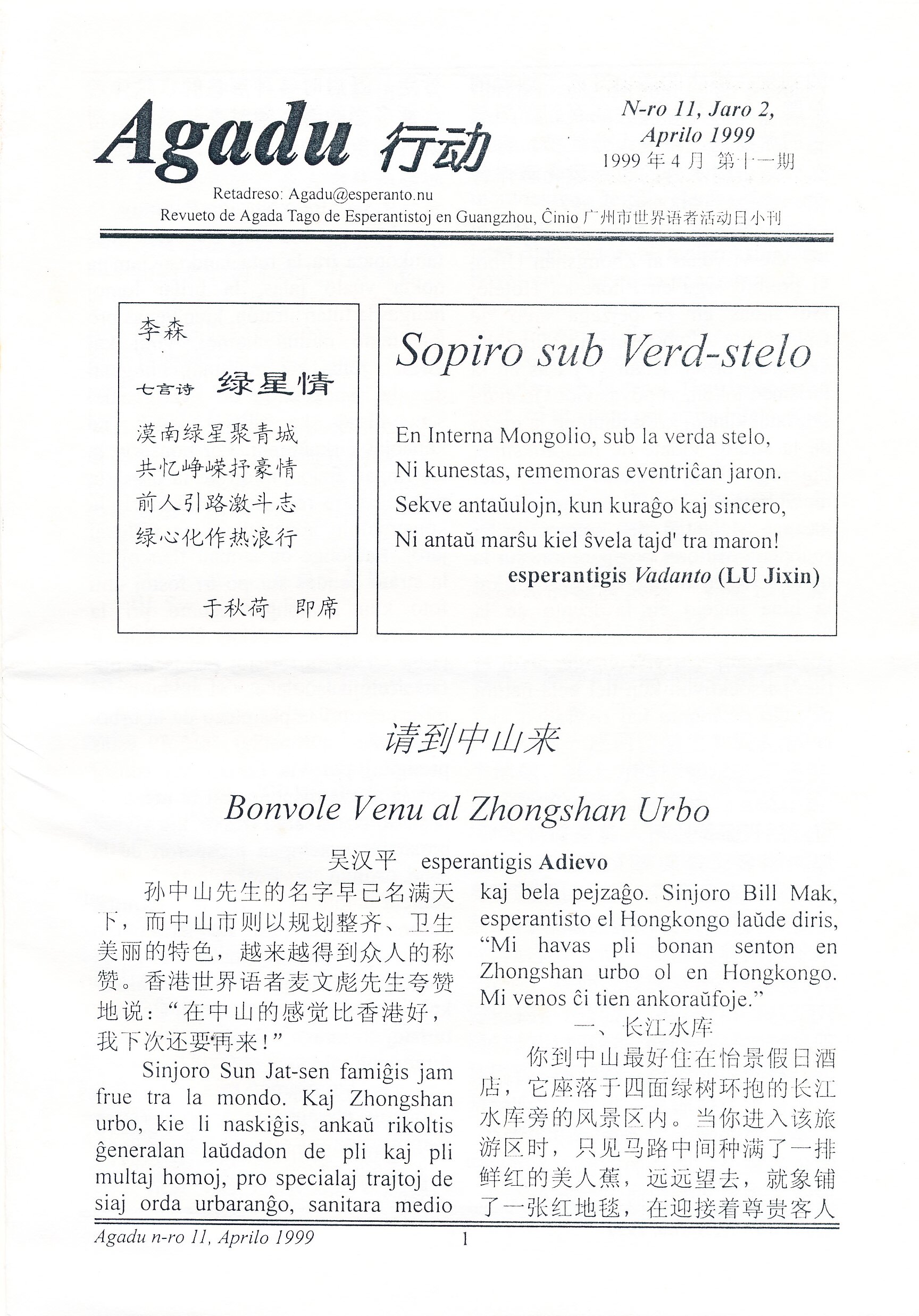 Agadu 行动

N-ro 11, Jaro 2, Aprilo 1999
1999 年 4 月 第十一期

Retadreso: Agadu@esperanto.nu
Revueto de Agada Tago de Esperantistoj en Guangzhou, Ĉinio 广州市世界语者活动日小刊

李森

七言诗 绿星情

漠南绿星聚青城
共忆峥嵘抒豪情
前人引路激斗志
绿心化作热浪行

于秋荷 即席

Sopiro sub Verd-stelo

En Interna Mongolio, sub la verda stelo,
Ni kunestas, rememoras eventriĉan jaron.
Sekve antaŭulojn, kun kuraĝo kaj sincero,
Ni antaŭ marŝu kiel ŝvela tajd' tra maron!
esperantigis Vadanto (LU Jixin)

请到中山来

Bonvole Venu al Zhongshan Urbo

吴汉平 esperantigis Adievo

孙中山先生的名字早已名满天下，而中山市则以规划整齐、卫生美丽的特色，越来越得到众人的称赞。香港世界语者麦文彪先生夸赞地说：“在中山的感觉比香港好，我下次还要再来！”

Sinjoro Sun Jat-sen famiĝis jam frue tra la mondo. Kaj Zhongshan urbo, kie li naskiĝis, ankaŭ rikoltis ĝeneralan laŭdadon de pli kaj pli multaj homoj, pro specialaj trajtoj de siaj orda urbaranĝo, sanitara medio kaj bela pejzaĝo. Sinjoro Bill Mak, esperantisto el Hongkongo laŭde diris, “Mi havas pli bonan senton en Zhongshan urbo ol en Hongkongo. Mi venos ĉi tien ankoraŭfoje.”

一、长江水库

你到中山最好住在怡景假日酒店，它座落于四面绿树环抱的长江水库旁的风景区内。当你进入该旅游区时，只见马路中间种满了一排鲜红的美人蕉，远远望去，就象铺了一张红地毯，在迎接着尊贵客人

Agadu n-ro 11, Aprilo 1999

1